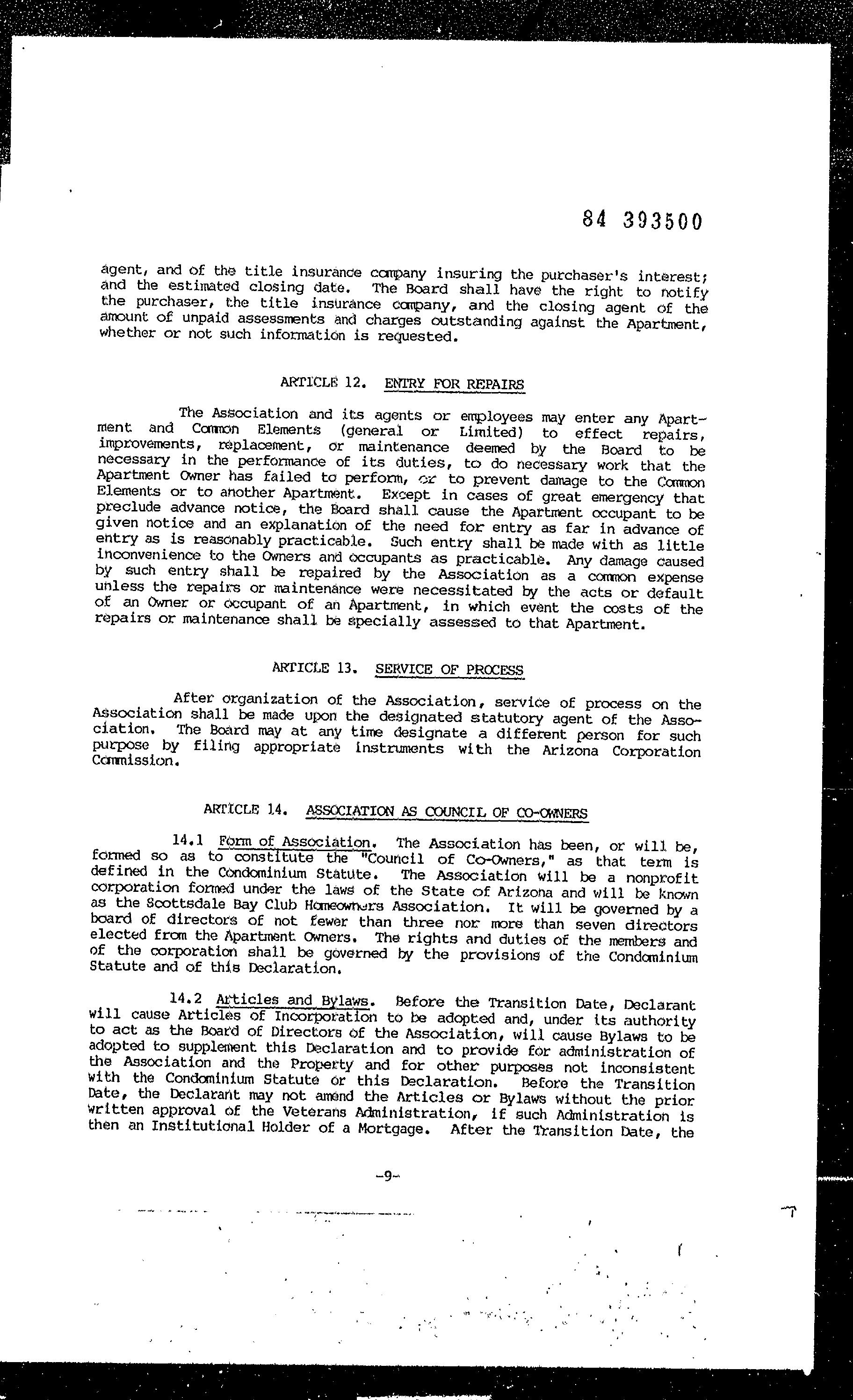 84 393500

agent, and of the title insurance company insuring the purchaser's interest; and the estimated closing date. The Board shall have the right to notify the purchaser, the title insurance company, and the closing agent of the amount of unpaid assessments and charges outstanding against the Apartment, whether or not such information is requested.

ARTICLE 12. ENTRY FOR REPAIRS

The Association and its agents or employees may enter any Apartment and Common Elements (general or Limited) to effect repairs, improvements, replacement, or maintenance deemed by the Board to be necessary in the performance of its duties, to do necessary work that the Apartment Owner has failed to perform, or to prevent damage to the Common Elements or to another Apartment. Except in cases of great emergency that preclude advance notice, the Board shall cause the Apartment occupant to be given notice and an explanation of the need for entry as far in advance of entry as is reasonably practicable. Such entry shall be made with as little inconvenience to the Owners and occupants as practicable. Any damage caused by such entry shall be repaired by the Association as a common expense unless the repairs or maintenance were necessitated by the acts or default of an Owner or occupant of an Apartment, in which event the costs of the repairs or maintenance shall be specially assessed to that Apartment.

ARTICLE 13. SERVICE OF PROCESS

After organization of the Association, service of process on the Association shall be made upon the designated statutory agent of the Association. The Board may at any time designate a different person for such purpose by filing appropriate instruments with the Arizona Corporation Commission.

ARTICLE 14. ASSOCIATION AS COUNCIL OF CO-OWNERS

14.1 Form of Association. The Association has been, or will be, formed so as to constitute the "Council of Co-Owners," as that term is defined in the Condominium Statute. The Association will be a nonprofit corporation formed under the laws of the State of Arizona and will be known as the Scottsdale Bay Club Homeowners Association. It will be governed by a board of directors of not fewer than three nor more than seven directors elected from the Apartment Owners. The rights and duties of the members and of the corporation shall be governed by the provisions of the Condominium Statute and of this Declaration.

14.2 Articles and Bylaws. Before the Transition Date, Declarant will cause Articles of Incorporation to be adopted and, under its authority to act as the Board of Directors of the Association, will cause Bylaws to be adopted to supplement this Declaration and to provide for administration of the Association and the Property and for other purposes not inconsistent with the Condominium Statute or this Declaration. Before the Transition Date, the Declarant may not amend the Articles or Bylaws without the prior written approval of the Veterans Administration, if such Administration is then an Institutional Holder of a Mortgage. After the Transition Date, the

-9-